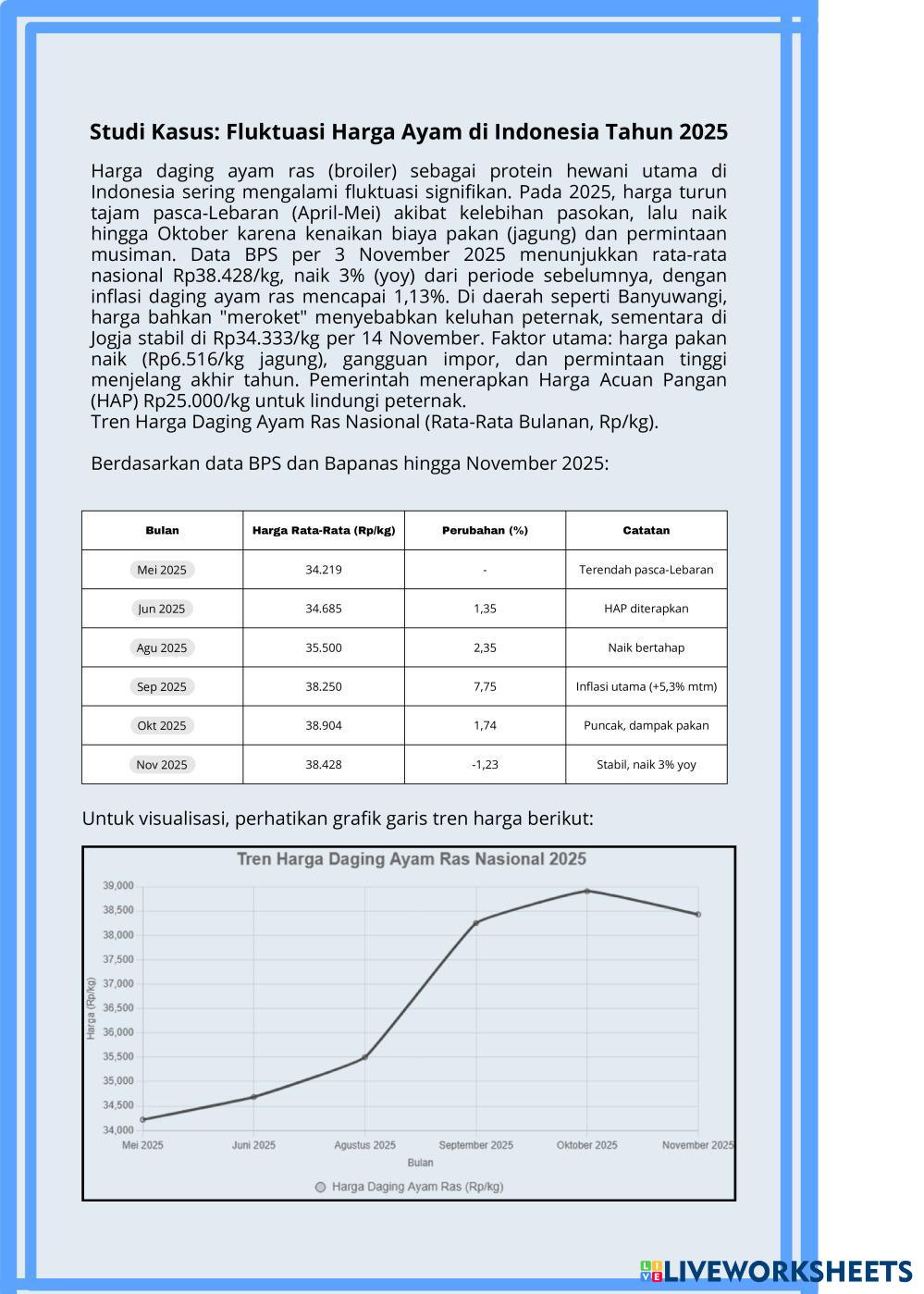 Studi Kasus: Fluktuasi Harga Ayam di Indonesia Tahun 2025

Harga daging ayam ras (broiler) sebagai protein hewani utama di Indonesia sering mengalami fluktuasi signifikan. Pada 2025, harga turun tajam pasca-Lebaran (April-Mei) akibat kelebihan pasokan, lalu naik hingga Oktober karena kenaikan biaya pakan (jagung) dan permintaan musiman. Data BPS per 3 November 2025 menunjukkan rata-rata nasional Rp38.428/kg, naik 3% (yoy) dari periode sebelumnya, dengan inflasi daging ayam ras mencapai 1,13%. Di daerah seperti Banyuwangi, harga bahkan "meroket" menyebabkan keluhan peternak, sementara di Jogja stabil di Rp34.333/kg per 14 November. Faktor utama: harga pakan naik (Rp6.516/kg jagung), gangguan impor, dan permintaan tinggi menjelang akhir tahun. Pemerintah menerapkan Harga Acuan Pangan (HAP) Rp25.000/kg untuk lindungi peternak.
Tren Harga Daging Ayam Ras Nasional (Rata-Rata Bulanan, Rp/kg).

Berdasarkan data BPS dan Bapanas hingga November 2025:

| Bulan | Harga Rata-Rata (Rp/kg) | Perubahan (%) | Catatan |
|---|---|---|---|
| Mei 2025 | 34.219 | - | Terendah pasca-Lebaran |
| Jun 2025 | 34.685 | 1,35 | HAP diterapkan |
| Agu 2025 | 35.500 | 2,35 | Naik bertahap |
| Sep 2025 | 38.250 | 7,75 | Inflasi utama (+5,3% mtm) |
| Okt 2025 | 38.904 | 1,74 | Puncak, dampak pakan |
| Nov 2025 | 38.428 | -1,23 | Stabil, naik 3% yoy |

Untuk visualisasi, perhatikan grafik garis tren harga berikut:

Tren Harga Daging Ayam Ras Nasional 2025
39,000
38,500
38,000
37,500
37,000
36,500
36,000
35,500
35,000
34,500
34,000
Harga (Rp/kg)
Mei 2025 Juni 2025 Agustus 2025 September 2025 Oktober 2025 November 2025
Bulan
Harga Daging Ayam Ras (Rp/kg)

LIVEWORKSHEETS